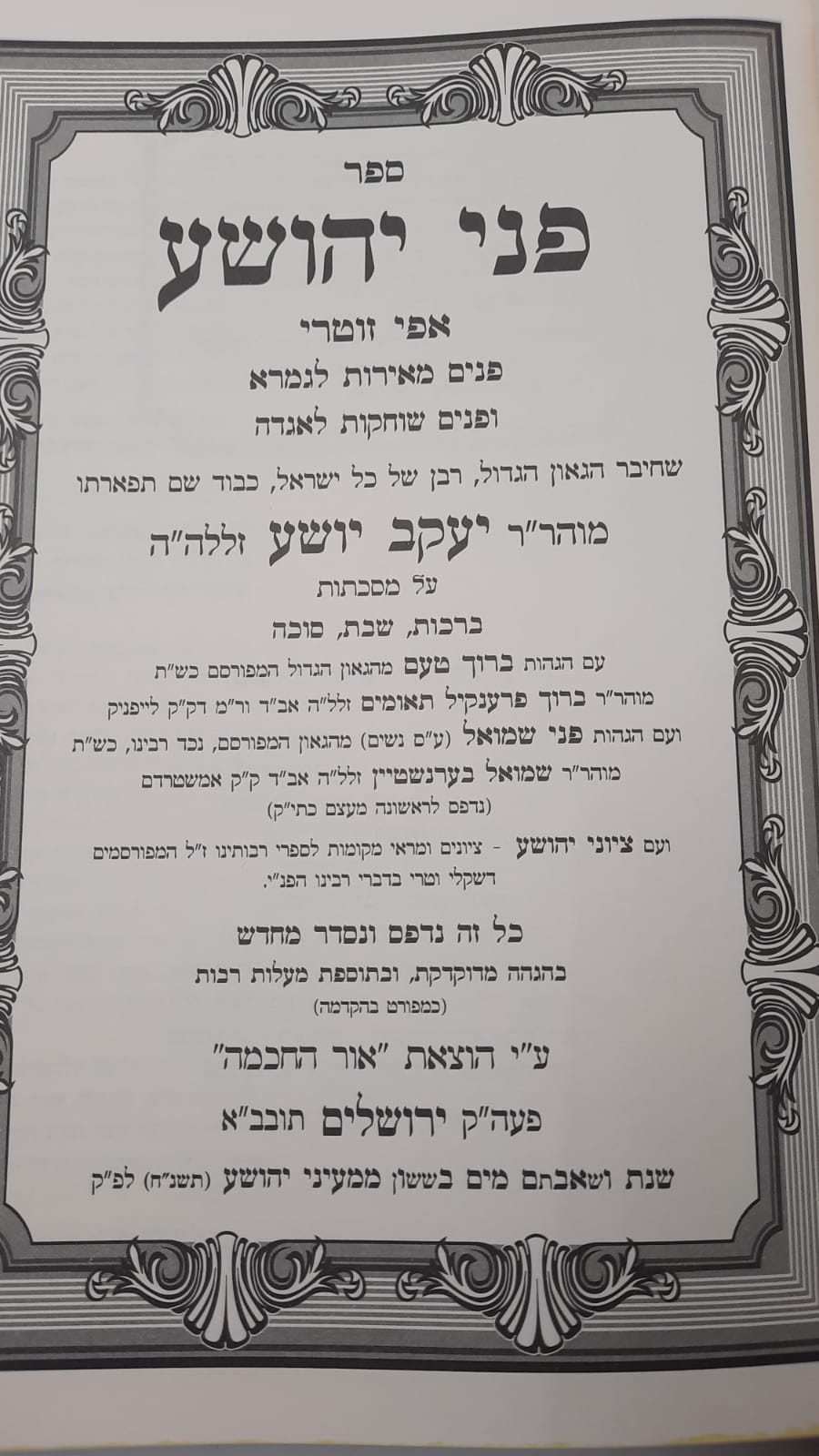 ספר

פני יהושע

אפי זוטרי

פנים מאירות לגמרא

ופנים שוחקות לאגדה

שחיבר הגאון הגדול, רבן של כל ישראל, כבוד שם תפארתו

מוהר"ר יעקב יושע זללה"ה

על מסכתות

ברכות, שבת, סוכה

עם הגהות ברוך טעם מהגאון הגדול המפורסם כש"ת

מוהר"ר ברוך פרענקיל תאומים זלל"ה אב"ד ור"מ דק"ק לייפניק

ועם הגהות פני שמואל (ע"ס נשים) מהגאון המפורסם, נכד רבינו, כש"ת

מוהר"ר שמואל בערנשטיין זלל"ה אב"ד ק"ק אמשטרדם

(נדפס לראשונה מעצם כתי"ק)

ועם ציוני יהושע - ציונים ומראי מקומות לספרי רבותינו ז"ל המפורסמים דשקלי וטרי בדברי רבינו הפנ"י.

כל זה נדפס ונסדר מחדש

בהגהה מדוקדקת, ובתוספת מעלות רבות

(כמפורט בהקדמה)

ע"י הוצאת "אור החכמה"

פעה"ק ירושלים תובב"א

שנת ושאבתם מים בששון ממעיני יהושע (תשנ"ח) לפ"ק